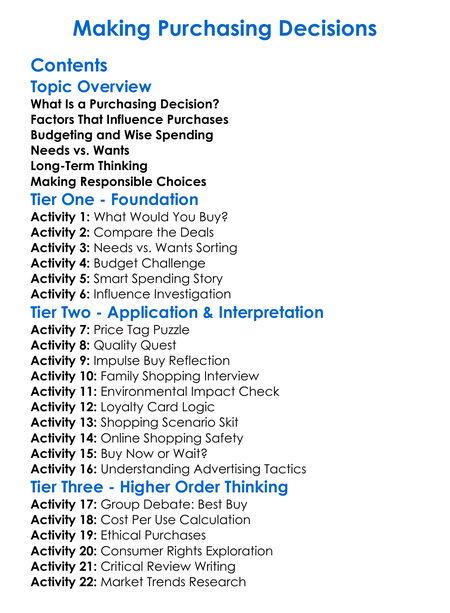 Making Purchasing Decisions

Contents

Topic Overview

What Is a Purchasing Decision?
Factors That Influence Purchases
Budgeting and Wise Spending
Needs vs. Wants
Long-Term Thinking
Making Responsible Choices

Tier One - Foundation

Activity 1: What Would You Buy?
Activity 2: Compare the Deals
Activity 3: Needs vs. Wants Sorting
Activity 4: Budget Challenge
Activity 5: Smart Spending Story
Activity 6: Influence Investigation

Tier Two - Application & Interpretation

Activity 7: Price Tag Puzzle
Activity 8: Quality Quest
Activity 9: Impulse Buy Reflection
Activity 10: Family Shopping Interview
Activity 11: Environmental Impact Check
Activity 12: Loyalty Card Logic
Activity 13: Shopping Scenario Skit
Activity 14: Online Shopping Safety
Activity 15: Buy Now or Wait?
Activity 16: Understanding Advertising Tactics

Tier Three - Higher Order Thinking

Activity 17: Group Debate: Best Buy
Activity 18: Cost Per Use Calculation
Activity 19: Ethical Purchases
Activity 20: Consumer Rights Exploration
Activity 21: Critical Review Writing
Activity 22: Market Trends Research